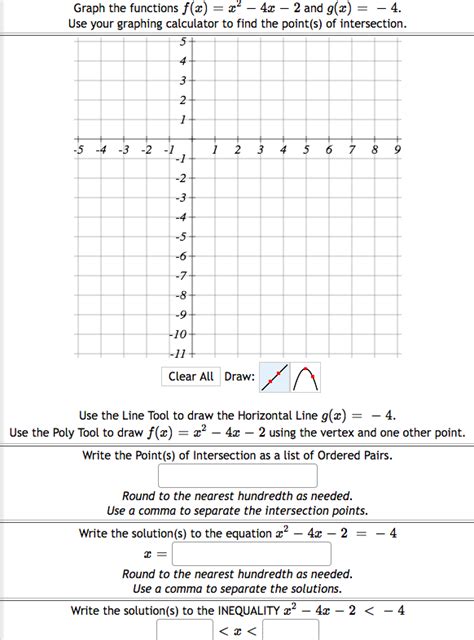 Graph the functions $f(x) = x^2 - 4x - 2$ and $g(x) = -4$.
Use your graphing calculator to find the point(s) of intersection.

5
4
3
2
1
-5 -4 -3 -2 -1 1 2 3 4 5 6 7 8 9
-1
-2
-3
-4
-5
-6
-7
-8
-9
-10
-11

Clear All Draw:

Use the Line Tool to draw the Horizontal Line $g(x) = -4$.
Use the Poly Tool to draw $f(x) = x^2 - 4x - 2$ using the vertex and one other point.

Write the Point(s) of Intersection as a list of Ordered Pairs.

Round to the nearest hundredth as needed.
Use a comma to separate the intersection points.

Write the solution(s) to the equation $x^2 - 4x - 2 = -4$

$x =$

Round to the nearest hundredth as needed.
Use a comma to separate the solutions.

Write the solution(s) to the INEQUALITY $x^2 - 4x - 2 < -4$

$< x <$